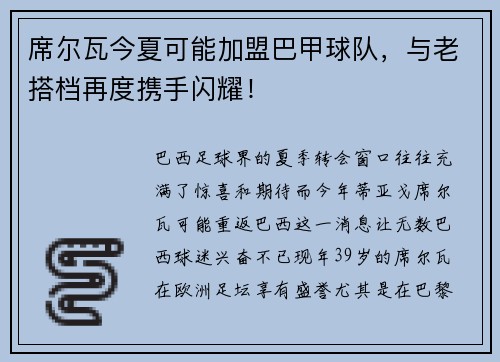 席尔瓦今夏可能加盟巴甲球队，与老搭档再度携手闪耀！

巴西足球界的夏季转会窗口往往充满了惊喜和期待而今年蒂亚戈席尔瓦可能重返巴西这一消息让无数巴西球迷兴奋不已现年39岁的席尔瓦在欧洲足坛享有盛誉尤其是在巴黎